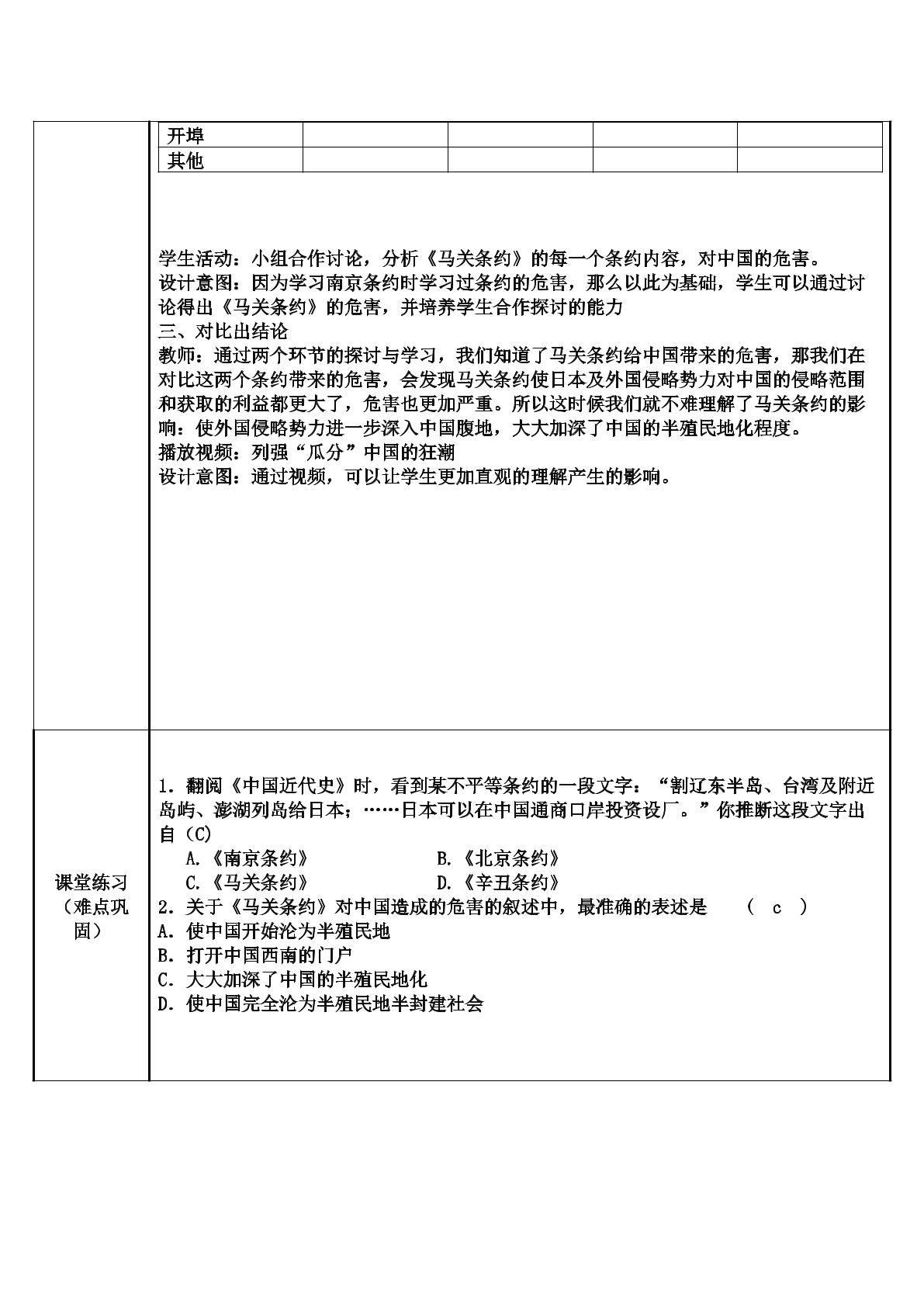 | 开埠 |  |  |  |  |
|---|---|---|---|---|
| 其他 |  |  |  |  |

学生活动：小组合作讨论，分析《马关条约》的每一个条约内容，对中国的危害。

设计意图：因为学习南京条约时学习过条约的危害，那么以此为基础，学生可以通过讨论得出《马关条约》的危害，并培养学生合作探讨的能力

三、对比出结论

教师：通过两个环节的探讨与学习，我们知道了马关条约给中国带来的危害，那我们在对比这两个条约带来的危害，会发现马关条约使日本及外国侵略势力对中国的侵略范围和获取的利益都更大了，危害也更加严重。所以这时候我们就不难理解了马关条约的影响：使外国侵略势力进一步深入中国腹地，大大加深了中国的半殖民地化程度。

播放视频：列强“瓜分”中国的狂潮

设计意图：通过视频，可以让学生更加直观的理解产生的影响。

课堂练习（难点巩固）

1．翻阅《中国近代史》时，看到某不平等条约的一段文字：“割辽东半岛、台湾及附近岛屿、澎湖列岛给日本；……日本可以在中国通商口岸投资设厂。”你推断这段文字出自（C）

A.《南京条约》 B.《北京条约》

C.《马关条约》 D.《辛丑条约》

2．关于《马关条约》对中国造成的危害的叙述中，最准确的表述是 （ c ）

A．使中国开始沦为半殖民地

B．打开中国西南的门户

C．大大加深了中国的半殖民地化

D．使中国完全沦为半殖民地半封建社会